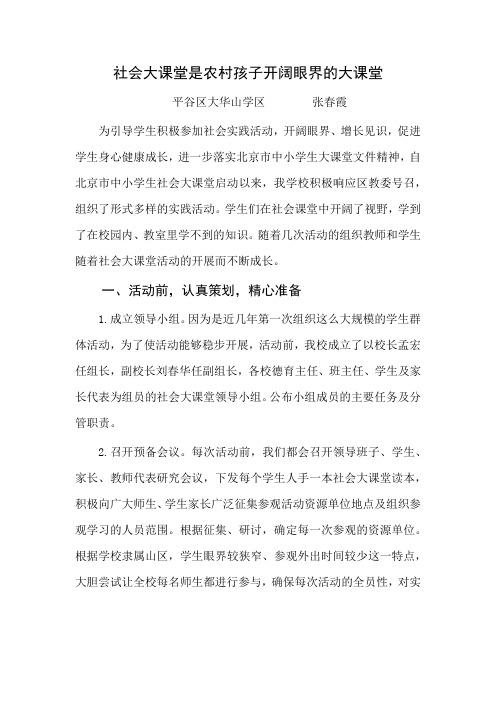 社会大课堂是农村孩子开阔眼界的大课堂

平谷区大华山学区　　张春霞

为引导学生积极参加社会实践活动，开阔眼界、增长见识，促进学生身心健康成长，进一步落实北京市中小学生大课堂文件精神，自北京市中小学生社会大课堂启动以来，我学校积极响应区教委号召，组织了形式多样的实践活动。学生们在社会课堂中开阔了视野，学到了在校园内、教室里学不到的知识。随着几次活动的组织教师和学生随着社会大课堂活动的开展而不断成长。

一、活动前，认真策划，精心准备

1. 成立领导小组。因为是近几年第一次组织这么大规模的学生群体活动，为了使活动能够稳步开展，活动前，我校成立了以校长孟宏任组长，副校长刘春华任副组长，各校德育主任、班主任、学生及家长代表为组员的社会大课堂领导小组。公布小组成员的主要任务及分管职责。

2. 召开预备会议。每次活动前，我们都会召开领导班子、学生、家长、教师代表研究会议，下发每个学生人手一本社会大课堂读本，积极向广大师生、学生家长广泛征集参观活动资源单位地点及组织参观学习的人员范围。根据征集、研讨，确定每一次参观的资源单位。根据学校隶属山区，学生眼界较狭窄、参观外出时间较少这一特点，大胆尝试让全校每名师生都进行参与，确保每次活动的全员性，对实